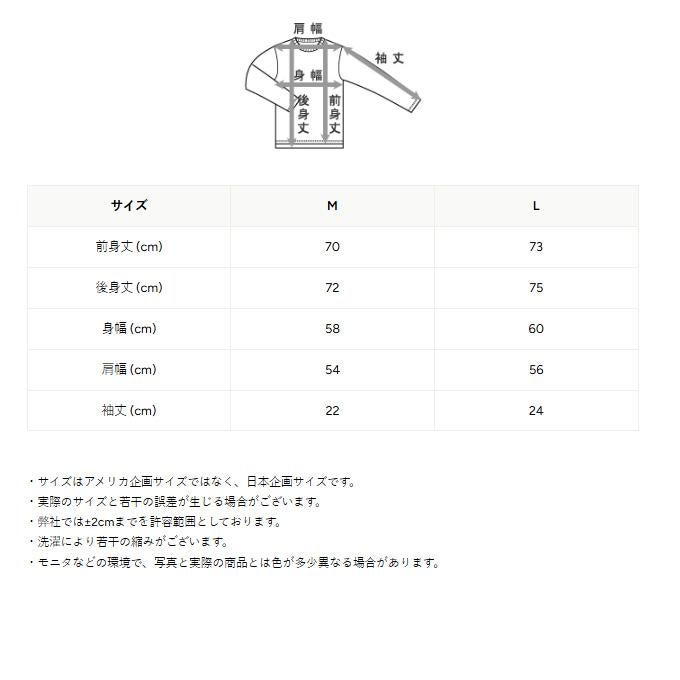 肩幅
袖丈
身幅
後身丈
前身丈

| サイズ | M | L |
|---|---|---|
| 前身丈 (cm) | 70 | 73 |
| 後身丈 (cm) | 72 | 75 |
| 身幅 (cm) | 58 | 60 |
| 肩幅 (cm) | 54 | 56 |
| 袖丈 (cm) | 22 | 24 |

・サイズはアメリカ企画サイズではなく、日本企画サイズです。
・実際のサイズと若干の誤差が生じる場合がございます。
・弊社では±2cmまでを許容範囲としております。
・洗濯により若干の縮みがございます。
・モニタなどの環境で、写真と実際の商品とは色が多少異なる場合があります。